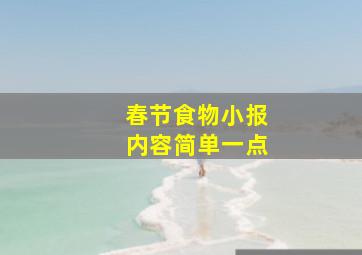 春节食物小报
内容简单一点